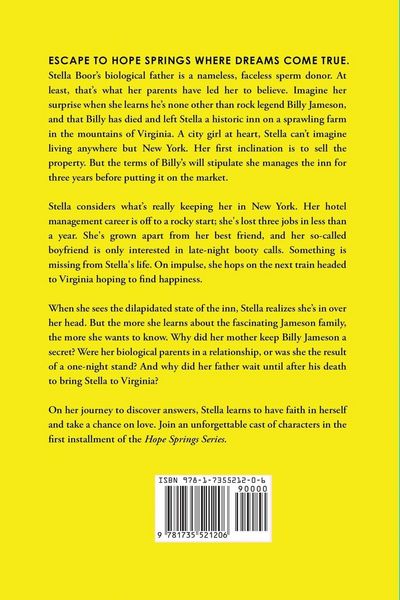 ESCAPE TO HOPE SPRINGS WHERE DREAMS COME TRUE.

Stella Boor's biological father is a nameless, faceless sperm donor. At least, that's what her parents have led her to believe. Imagine her surprise when she learns he's none other than rock legend Billy Jameson, and that Billy has died and left Stella a historic inn on a sprawling farm in the mountains of Virginia. A city girl at heart, Stella can't imagine living anywhere but New York. Her first inclination is to sell the property. But the terms of Billy's will stipulate she manages the inn for three years before putting it on the market.

Stella considers what's really keeping her in New York. Her hotel management career is off to a rocky start; she's lost three jobs in less than a year. She's grown apart from her best friend, and her so-called boyfriend is only interested in late-night booty calls. Something is missing from Stella's life. On impulse, she hops on the next train headed to Virginia hoping to find happiness.

When she sees the dilapidated state of the inn, Stella realizes she's in over her head. But the more she learns about the fascinating Jameson family, the more she wants to know. Why did her mother keep Billy Jameson a secret? Were her biological parents in a relationship, or was she the result of a one-night stand? And why did her father wait until after his death to bring Stella to Virginia?

On her journey to discover answers, Stella learns to have faith in herself and take a chance on love. Join an unforgettable cast of characters in the first installment of the Hope Springs Series.

ISBN 978-1-7355212-0-6

90000

9 781735 521206